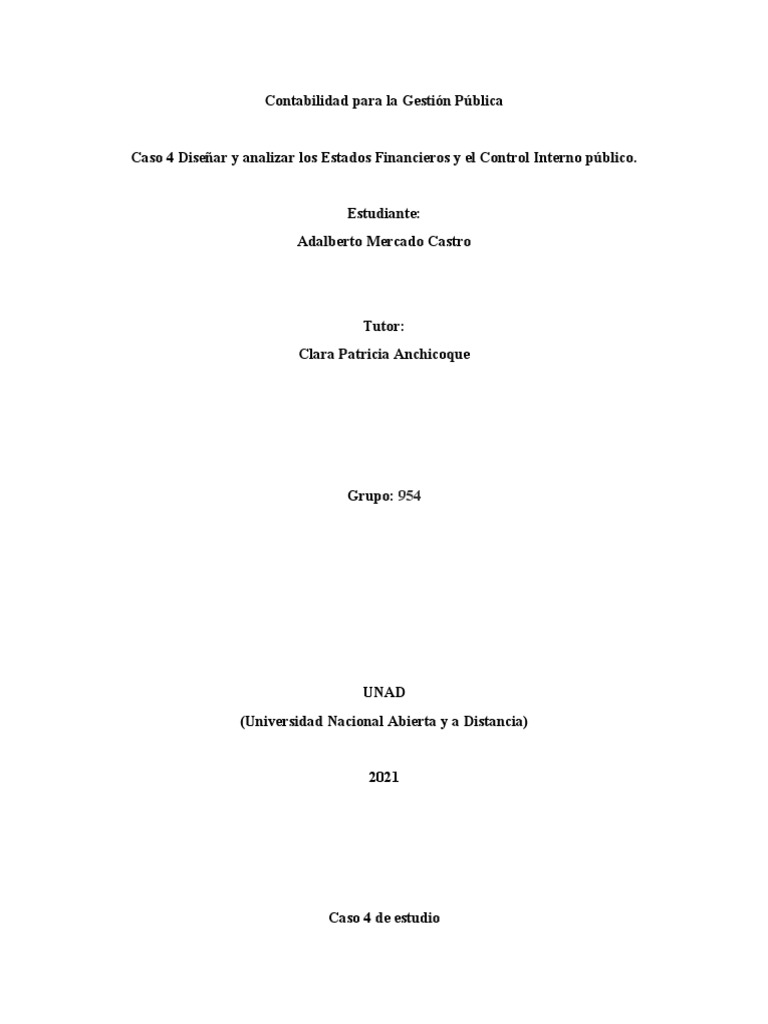 Contabilidad para la Gestión Pública

Caso 4 Diseñar y analizar los Estados Financieros y el Control Interno público.

Estudiante:

Adalberto Mercado Castro

Tutor:

Clara Patricia Anchicoque

Grupo: 954

UNAD

(Universidad Nacional Abierta y a Distancia)

2021

Caso 4 de estudio